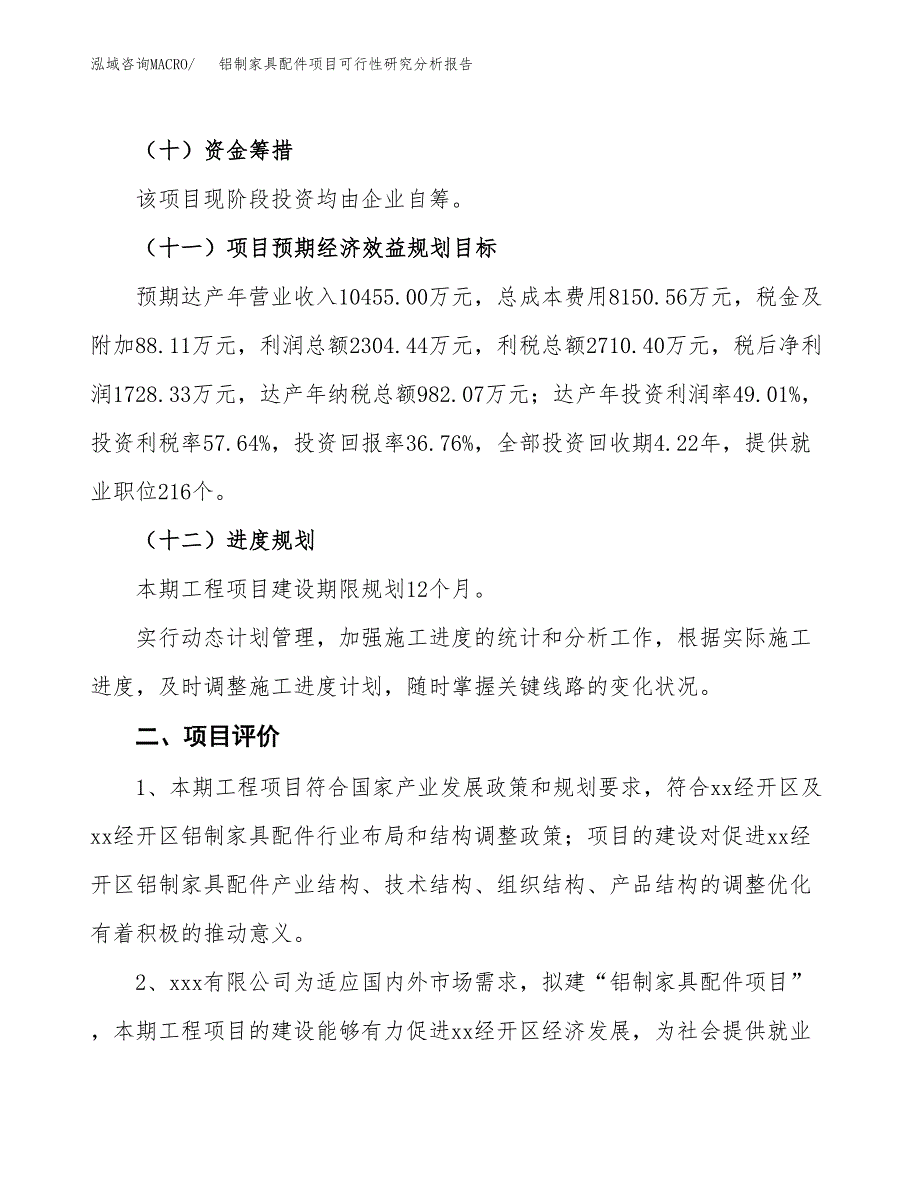 泓域咨询MACRO/　铝制家具配件项目可行性研究分析报告

（十）资金筹措

该项目现阶段投资均由企业自筹。

（十一）项目预期经济效益规划目标

预期达产年营业收入10455.00万元，总成本费用8150.56万元，税金及附加88.11万元，利润总额2304.44万元，利税总额2710.40万元，税后净利润1728.33万元，达产年纳税总额982.07万元；达产年投资利润率49.01%，投资利税率57.64%，投资回报率36.76%，全部投资回收期4.22年，提供就业职位216个。

（十二）进度规划

本期工程项目建设期限规划12个月。

实行动态计划管理，加强施工进度的统计和分析工作，根据实际施工进度，及时调整施工进度计划，随时掌握关键线路的变化状况。

二、项目评价

1、本期工程项目符合国家产业发展政策和规划要求，符合xx经开区及xx经开区铝制家具配件行业布局和结构调整政策；项目的建设对促进xx经开区铝制家具配件产业结构、技术结构、组织结构、产品结构的调整优化有着积极的推动意义。

2、xxx有限公司为适应国内外市场需求，拟建“铝制家具配件项目”，本期工程项目的建设能够有力促进xx经开区经济发展，为社会提供就业